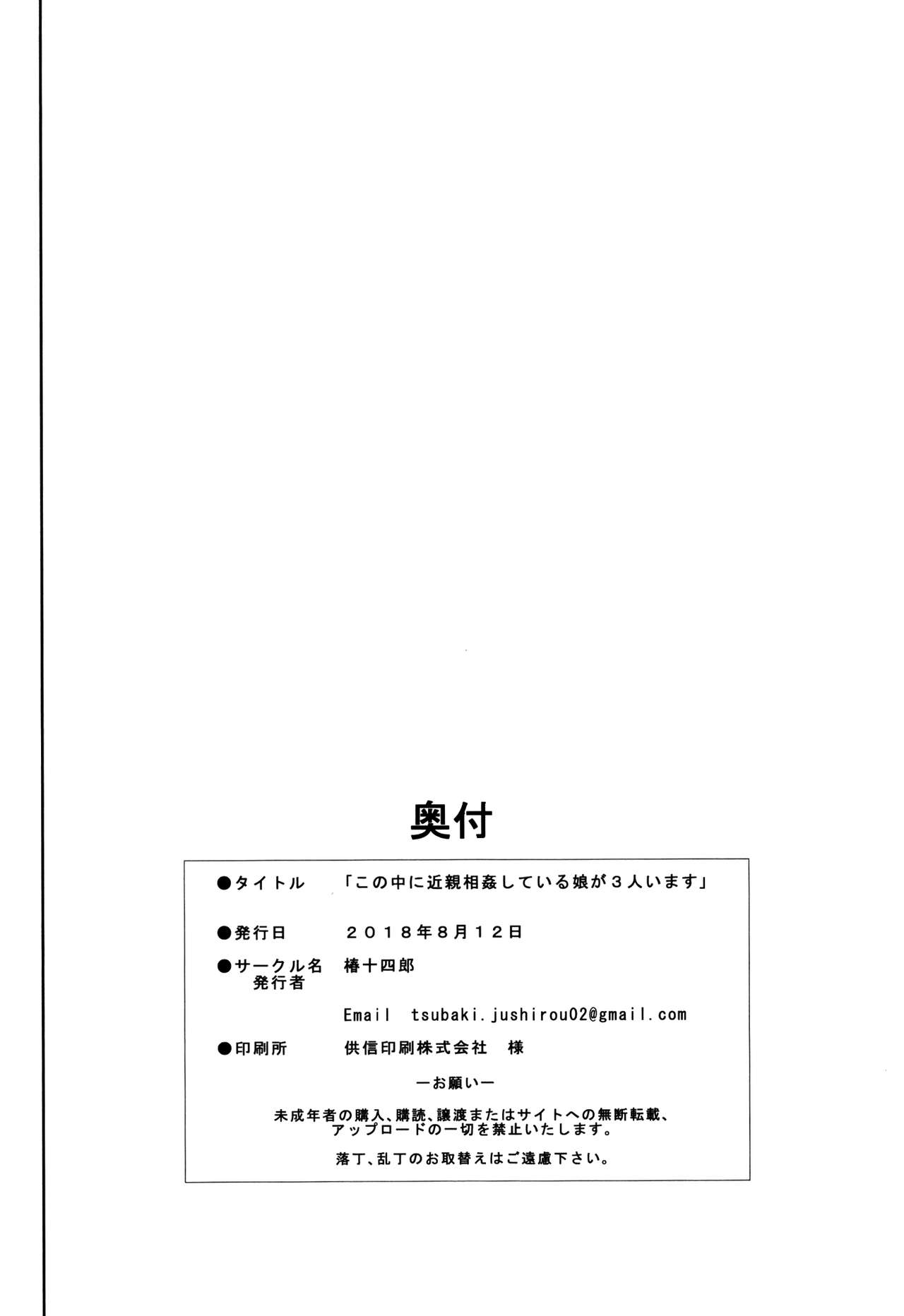 奥付

●タイトル　「この中に近親相姦している娘が３人います」

●発行日　２０１８年8月１２日

●サークル名　椿十四郎
発行者

Email　tsubaki.jushirou02@gmail.com

●印刷所　供信印刷株式会社　様

ーお願いー

未成年者の購入、購読、譲渡またはサイトへの無断転載、アップロードの一切を禁止いたします。

落丁、乱丁のお取替えはご遠慮下さい。